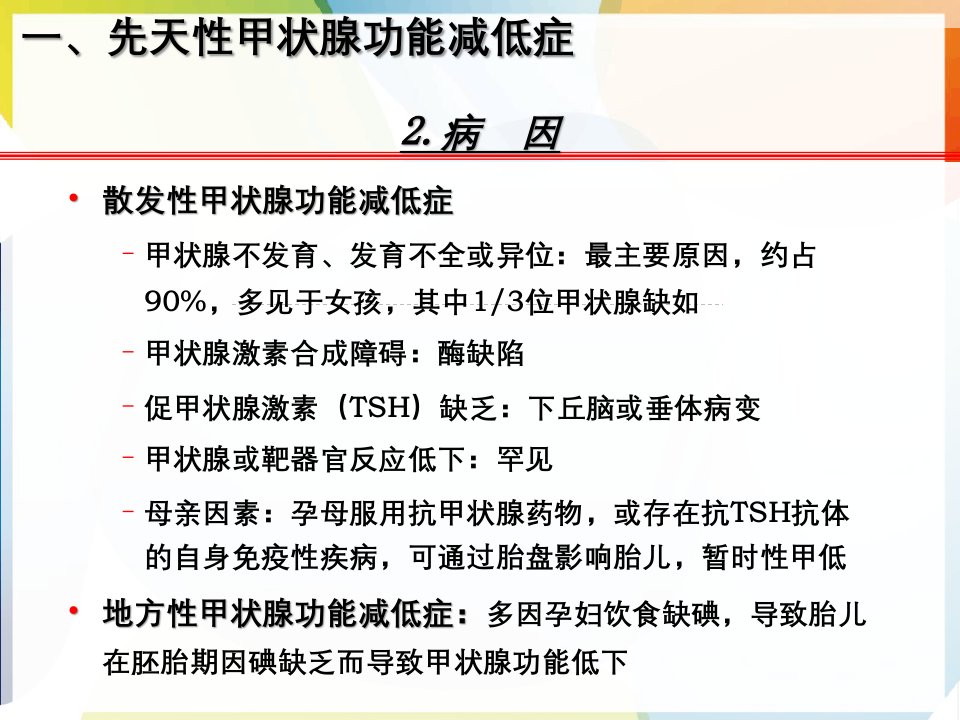 一、先天性甲状腺功能减低症

2. 病　因

• 散发性甲状腺功能减低症

– 甲状腺不发育、发育不全或异位：最主要原因，约占90%，多见于女孩，其中1/3位甲状腺缺如

– 甲状腺激素合成障碍：酶缺陷

– 促甲状腺激素（TSH）缺乏：下丘脑或垂体病变

– 甲状腺或靶器官反应低下：罕见

– 母亲因素：孕母服用抗甲状腺药物，或存在抗TSH抗体的自身免疫性疾病，可通过胎盘影响胎儿，暂时性甲低

• 地方性甲状腺功能减低症：多因孕妇饮食缺碘，导致胎儿在胚胎期因碘缺乏而导致甲状腺功能低下